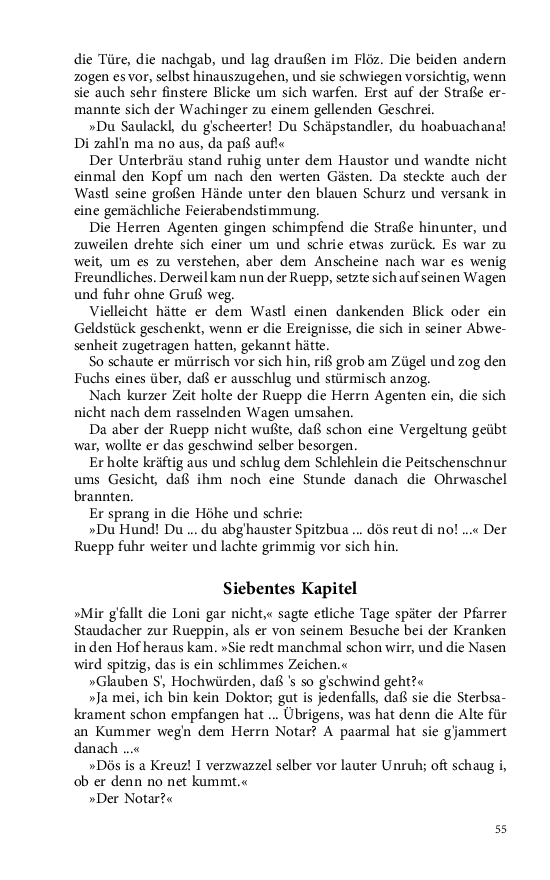 die Türe, die nachgab, und lag draußen im Flöz. Die beiden andern zogen es vor, selbst hinauszugehen, und sie schwiegen vorsichtig, wenn sie auch sehr finstere Blicke um sich warfen. Erst auf der Straße ermannte sich der Wachinger zu einem gellenden Geschrei.

»Du Saulackl, du g'scheerter! Du Schäpstandler, du hoabuachana! Di zahl'n ma no aus, da paß auf!«

Der Unterbräu stand ruhig unter dem Haustor und wandte nicht einmal den Kopf um nach den werten Gästen. Da steckte auch der Wastl seine großen Hände unter den blauen Schurz und versank in eine gemächliche Feierabendstimmung.

Die Herren Agenten gingen schimpfend die Straße hinunter, und zuweilen drehte sich einer um und schrie etwas zurück. Es war zu weit, um es zu verstehen, aber dem Anscheine nach war es wenig Freundliches. Derweil kam nun der Ruepp, setzte sich auf seinen Wagen und fuhr ohne Gruß weg.

Vielleicht hätte er dem Wastl einen dankenden Blick oder ein Geldstück geschenkt, wenn er die Ereignisse, die sich in seiner Abwesenheit zugetragen hatten, gekannt hätte.

So schaute er mürrisch vor sich hin, riß grob am Zügel und zog den Fuchs eines über, daß er ausschlug und stürmisch anzog.

Nach kurzer Zeit holte der Ruepp die Herrn Agenten ein, die sich nicht nach dem rasselnden Wagen umsahen.

Da aber der Ruepp nicht wußte, daß schon eine Vergeltung geübt war, wollte er das geschwind selber besorgen.

Er holte kräftig aus und schlug dem Schlehlein die Peitschenschnur ums Gesicht, daß ihm noch eine Stunde danach die Ohrwaschel brannten.

Er sprang in die Höhe und schrie:

»Du Hund! Du ... du abg'hauster Spitzbua ... dös reut di no! ...« Der Ruepp fuhr weiter und lachte grimmig vor sich hin.

Siebentes Kapitel

»Mir g'fallt die Loni gar nicht,« sagte etliche Tage später der Pfarrer Staudacher zur Rueppin, als er von seinem Besuche bei der Kranken in den Hof heraus kam. »Sie redt manchmal schon wirr, und die Nasen wird spitzig, das is ein schlimmes Zeichen.«

»Glauben S', Hochwürden, daß 's so g'schwind geht?«

»Ja mei, ich bin kein Doktor; gut is jedenfalls, daß sie die Sterbsakrament schon empfangen hat ... Übrigens, was hat denn die Alte für an Kummer weg'n dem Herrn Notar? A paarmal hat sie g'jammert danach ...«

»Dös is a Kreuz! I verzwazzel selber vor lauter Unruh; oft schaug i, ob er denn no net kummt.«

»Der Notar?«

55